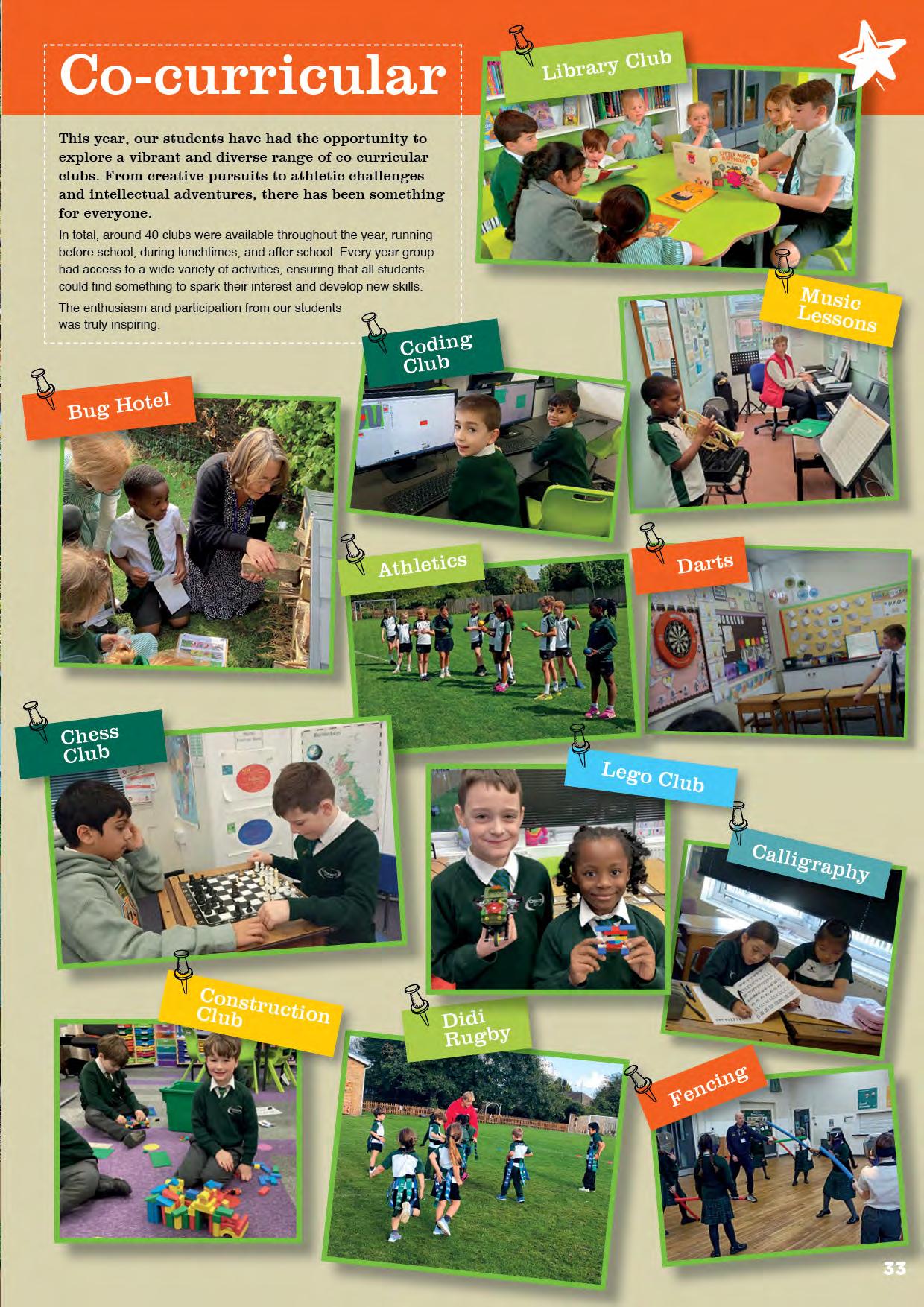 Co-curricular

This year, our students have had the opportunity to explore a vibrant and diverse range of co-curricular clubs. From creative pursuits to athletic challenges and intellectual adventures, there has been something for everyone.

In total, around 40 clubs were available throughout the year, running before school, during lunchtimes, and after school. Every year group had access to a wide variety of activities, ensuring that all students could find something to spark their interest and develop new skills.

The enthusiasm and participation from our students was truly inspiring.

Library Club

Music Lessons

Coding Club

Bug Hotel

Athletics

Darts

Chess Club

Lego Club

Calligraphy

Construction Club

Didi Rugby

Fencing

33